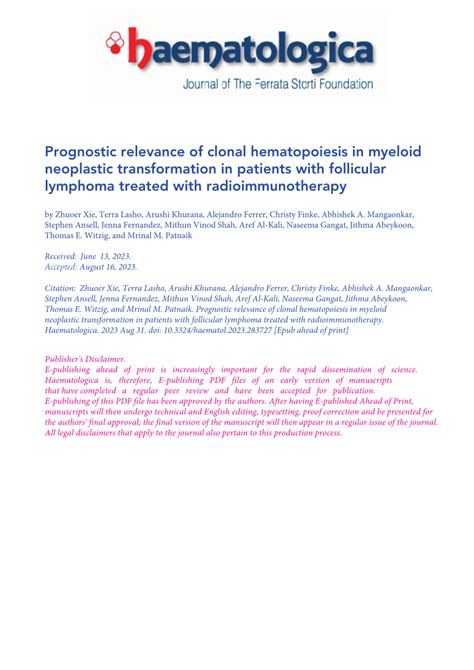 haematologica
Journal of The Ferrata Storti Foundation

Prognostic relevance of clonal hematopoiesis in myeloid neoplastic transformation in patients with follicular lymphoma treated with radioimmunotherapy

by Zhuoer Xie, Terra Lasho, Arushi Khurana, Alejandro Ferrer, Christy Finke, Abhishek A. Mangaonkar, Stephen Ansell, Jenna Fernandez, Mithun Vinod Shah, Aref Al-Kali, Naseema Gangat, Jithma Abeykoon, Thomas E. Witzig, and Mrinal M. Patnaik

Received: June 13, 2023.
Accepted: August 16, 2023.

Citation: Zhuoer Xie, Terra Lasho, Arushi Khurana, Alejandro Ferrer, Christy Finke, Abhishek A. Mangaonkar, Stephen Ansell, Jenna Fernandez, Mithun Vinod Shah, Aref Al-Kali, Naseema Gangat, Jithma Abeykoon, Thomas E. Witzig, and Mrinal M. Patnaik. Prognostic relevance of clonal hematopoiesis in myeloid neoplastic transformation in patients with follicular lymphoma treated with radioimmunotherapy. Haematologica. 2023 Aug 31. doi: 10.3324/haematol.2023.283727 [Epub ahead of print]

Publisher's Disclaimer.
E-publishing ahead of print is increasingly important for the rapid dissemination of science. Haematologica is, therefore, E-publishing PDF files of an early version of manuscripts that have completed a regular peer review and have been accepted for publication.
E-publishing of this PDF file has been approved by the authors. After having E-published Ahead of Print, manuscripts will then undergo technical and English editing, typesetting, proof correction and be presented for the authors' final approval; the final version of the manuscript will then appear in a regular issue of the journal.
All legal disclaimers that apply to the journal also pertain to this production process.